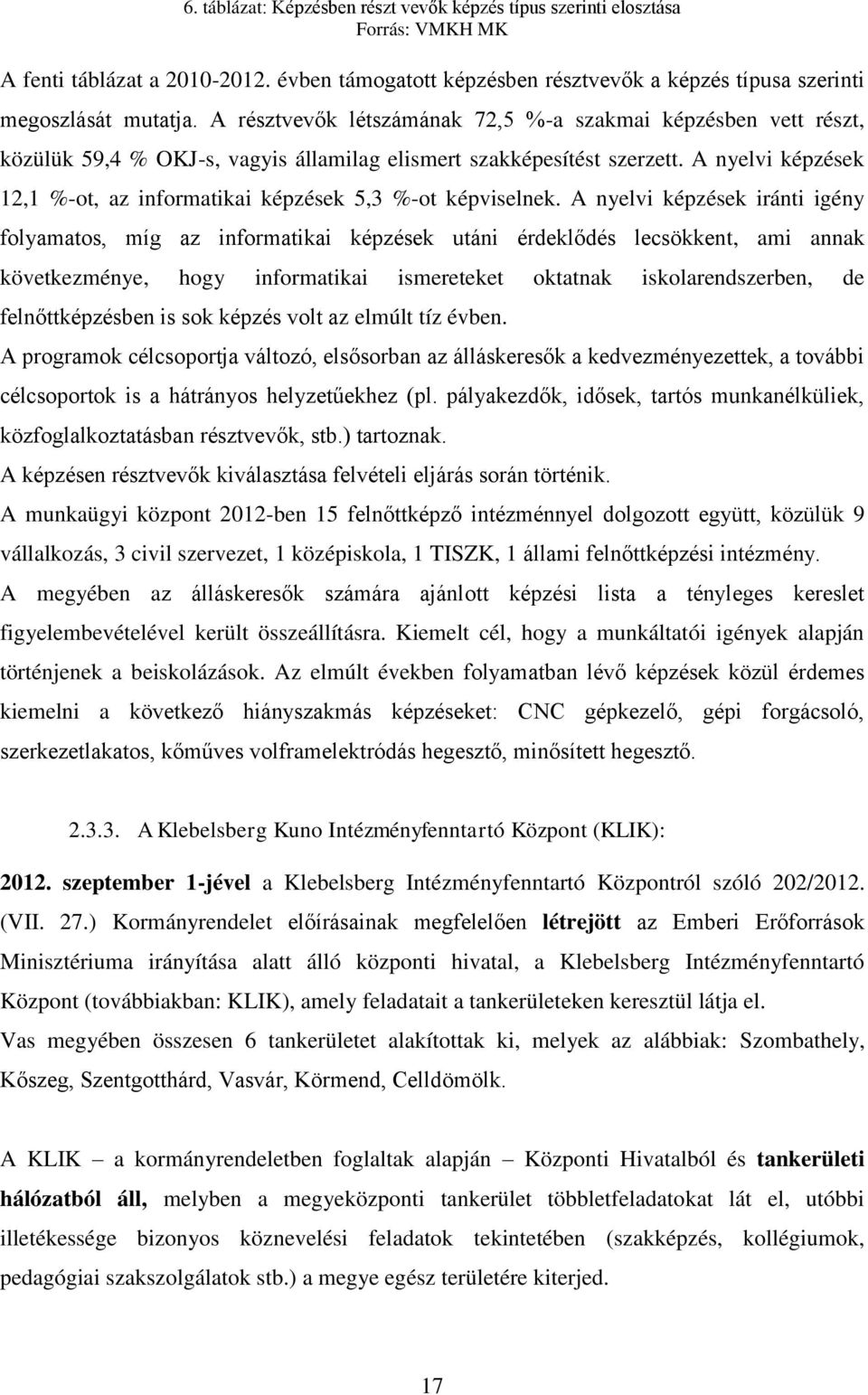 6. táblázat: Képzésben részt vevők képzés típus szerinti elosztása
Forrás: VMKH MK

A fenti táblázat a 2010-2012. évben támogatott képzésben résztvevők a képzés típusa szerinti megoszlását mutatja. A résztvevők létszámának 72,5 %-a szakmai képzésben vett részt, közülük 59,4 % OKJ-s, vagyis államilag elismert szakképesítést szerzett. A nyelvi képzések 12,1 %-ot, az informatikai képzések 5,3 %-ot képviselnek. A nyelvi képzések iránti igény folyamatos, míg az informatikai képzések utáni érdeklődés lecsökkent, ami annak következménye, hogy informatikai ismereteket oktatnak iskolarendszerben, de felnőttképzésben is sok képzés volt az elmúlt tíz évben.
A programok célcsoportja változó, elsősorban az álláskeresők a kedvezményezettek, a további célcsoportok is a hátrányos helyzetűekhez (pl. pályakezdők, idősek, tartós munkanélküliek, közfoglalkoztatásban résztvevők, stb.) tartoznak.
A képzésen résztvevők kiválasztása felvételi eljárás során történik.
A munkaügyi központ 2012-ben 15 felnőttképző intézménnyel dolgozott együtt, közülük 9 vállalkozás, 3 civil szervezet, 1 középiskola, 1 TISZK, 1 állami felnőttképzési intézmény.
A megyében az álláskeresők számára ajánlott képzési lista a tényleges kereslet figyelembevételével került összeállításra. Kiemelt cél, hogy a munkáltatói igények alapján történjenek a beiskolázások. Az elmúlt években folyamatban lévő képzések közül érdemes kiemelni a következő hiányszakmás képzéseket: CNC gépkezelő, gépi forgácsoló, szerkezetlakatos, kőműves volframelektródás hegesztő, minősített hegesztő.

2.3.3. A Klebelsberg Kuno Intézményfenntartó Központ (KLIK):

2012. szeptember 1-jével a Klebelsberg Intézményfenntartó Központról szóló 202/2012. (VII. 27.) Kormányrendelet előírásainak megfelelően létrejött az Emberi Erőforrások Minisztériuma irányítása alatt álló központi hivatal, a Klebelsberg Intézményfenntartó Központ (továbbiakban: KLIK), amely feladatait a tankerületeken keresztül látja el.
Vas megyében összesen 6 tankerületet alakítottak ki, melyek az alábbiak: Szombathely, Kőszeg, Szentgotthárd, Vasvár, Körmend, Celldömölk.

A KLIK – a kormányrendeletben foglaltak alapján – Központi Hivatalból és tankerületi hálózatból áll, melyben a megyeközponti tankerület többletfeladatokat lát el, utóbbi illetékessége bizonyos köznevelési feladatok tekintetében (szakképzés, kollégiumok, pedagógiai szakszolgálatok stb.) a megye egész területére kiterjed.

17